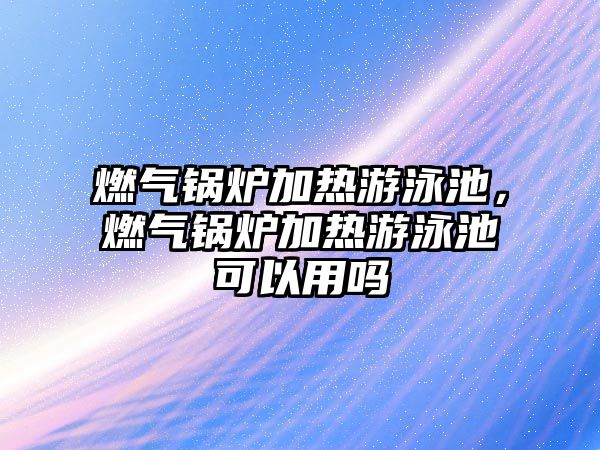 燃气锅炉加热游泳池，燃气锅炉加热游泳池可以用吗